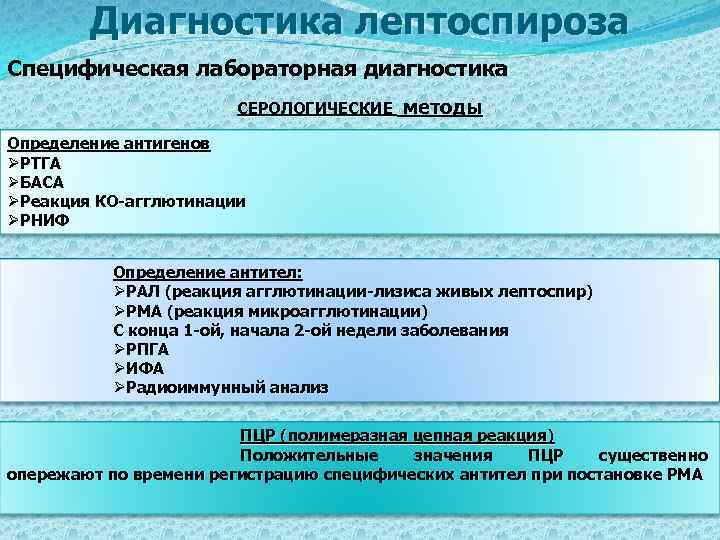 Диагностика лептоспироза

Специфическая лабораторная диагностика

СЕРОЛОГИЧЕСКИЕ методы

Определение антигенов
➢РТГА
➢БАСА
➢Реакция КО-агглютинации
➢РНИФ

Определение антител:
➢РАЛ (реакция агглютинации-лизиса живых лептоспир)
➢РМА (реакция микроагглютинации)
С конца 1-ой, начала 2-ой недели заболевания
➢РПГА
➢ИФА
➢Радиоиммунный анализ

ПЦР (полимеразная цепная реакция)
Положительные значения ПЦР существенно опережают по времени регистрацию специфических антител при постановке РМА